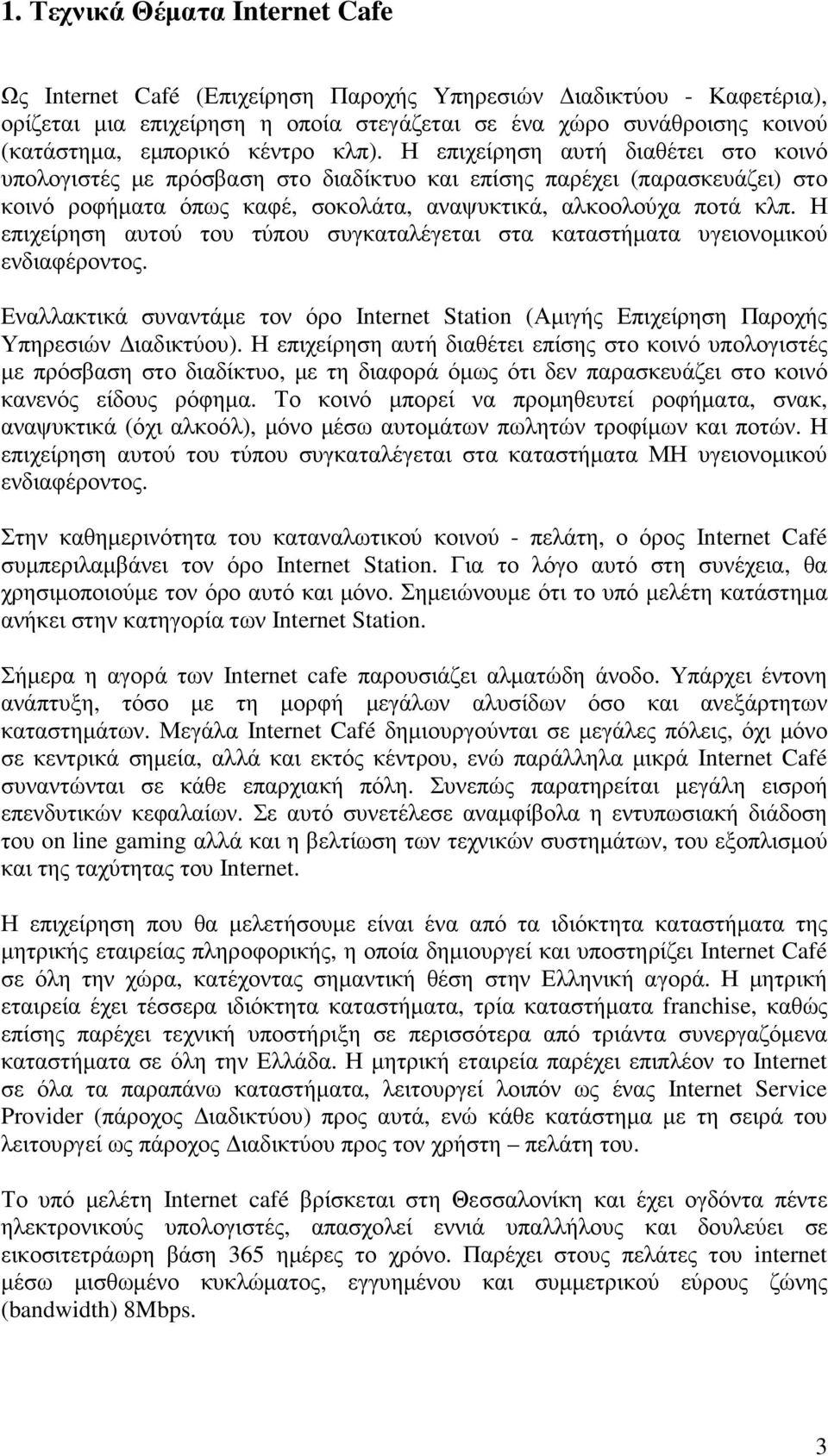 1. Τεχνικά Θέµατα Internet Cafe

Ως Internet Café (Επιχείρηση Παροχής Υπηρεσιών ∆ιαδικτύου - Καφετέρια), ορίζεται µια επιχείρηση η οποία στεγάζεται σε ένα χώρο συνάθροισης κοινού (κατάστηµα, εµπορικό κέντρο κλπ). Η επιχείρηση αυτή διαθέτει στο κοινό υπολογιστές µε πρόσβαση στο διαδίκτυο και επίσης παρέχει (παρασκευάζει) στο κοινό ροφήµατα όπως καφέ, σοκολάτα, αναψυκτικά, αλκοολούχα ποτά κλπ. Η επιχείρηση αυτού του τύπου συγκαταλέγεται στα καταστήµατα υγειονοµικού ενδιαφέροντος.

Εναλλακτικά συναντάµε τον όρο Internet Station (Αµιγής Επιχείρηση Παροχής Υπηρεσιών ∆ιαδικτύου). Η επιχείρηση αυτή διαθέτει επίσης στο κοινό υπολογιστές µε πρόσβαση στο διαδίκτυο, µε τη διαφορά όµως ότι δεν παρασκευάζει στο κοινό κανενός είδους ρόφηµα. Το κοινό µπορεί να προµηθευτεί ροφήµατα, σνακ, αναψυκτικά (όχι αλκοόλ), µόνο µέσω αυτοµάτων πωλητών τροφίµων και ποτών. Η επιχείρηση αυτού του τύπου συγκαταλέγεται στα καταστήµατα ΜΗ υγειονοµικού ενδιαφέροντος.

Στην καθηµερινότητα του καταναλωτικού κοινού - πελάτη, ο όρος Internet Café συµπεριλαµβάνει τον όρο Internet Station. Για το λόγο αυτό στη συνέχεια, θα χρησιµοποιούµε τον όρο αυτό και µόνο. Σηµειώνουµε ότι το υπό µελέτη κατάστηµα ανήκει στην κατηγορία των Internet Station.

Σήµερα η αγορά των Internet cafe παρουσιάζει αλµατώδη άνοδο. Υπάρχει έντονη ανάπτυξη, τόσο µε τη µορφή µεγάλων αλυσίδων όσο και ανεξάρτητων καταστηµάτων. Μεγάλα Internet Café δηµιουργούνται σε µεγάλες πόλεις, όχι µόνο σε κεντρικά σηµεία, αλλά και εκτός κέντρου, ενώ παράλληλα µικρά Internet Café συναντώνται σε κάθε επαρχιακή πόλη. Συνεπώς παρατηρείται µεγάλη εισροή επενδυτικών κεφαλαίων. Σε αυτό συνετέλεσε αναµφίβολα η εντυπωσιακή διάδοση του on line gaming αλλά και η βελτίωση των τεχνικών συστηµάτων, του εξοπλισµού και της ταχύτητας του Internet.

Η επιχείρηση που θα µελετήσουµε είναι ένα από τα ιδιόκτητα καταστήµατα της µητρικής εταιρείας πληροφορικής, η οποία δηµιουργεί και υποστηρίζει Internet Café σε όλη την χώρα, κατέχοντας σηµαντική θέση στην Ελληνική αγορά. Η µητρική εταιρεία έχει τέσσερα ιδιόκτητα καταστήµατα, τρία καταστήµατα franchise, καθώς επίσης παρέχει τεχνική υποστήριξη σε περισσότερα από τριάντα συνεργαζόµενα καταστήµατα σε όλη την Ελλάδα. Η µητρική εταιρεία παρέχει επιπλέον το Internet σε όλα τα παραπάνω καταστήµατα, λειτουργεί λοιπόν ως ένας Internet Service Provider (πάροχος ∆ιαδικτύου) προς αυτά, ενώ κάθε κατάστηµα µε τη σειρά του λειτουργεί ως πάροχος ∆ιαδικτύου προς τον χρήστη – πελάτη του.

Το υπό µελέτη Internet café βρίσκεται στη Θεσσαλονίκη και έχει ογδόντα πέντε ηλεκτρονικούς υπολογιστές, απασχολεί εννιά υπαλλήλους και δουλεύει σε εικοσιτετράωρη βάση 365 ηµέρες το χρόνο. Παρέχει στους πελάτες του internet µέσω µισθωµένο κυκλώµατος, εγγυηµένου και συµµετρικού εύρους ζώνης (bandwidth) 8Mbps.

3